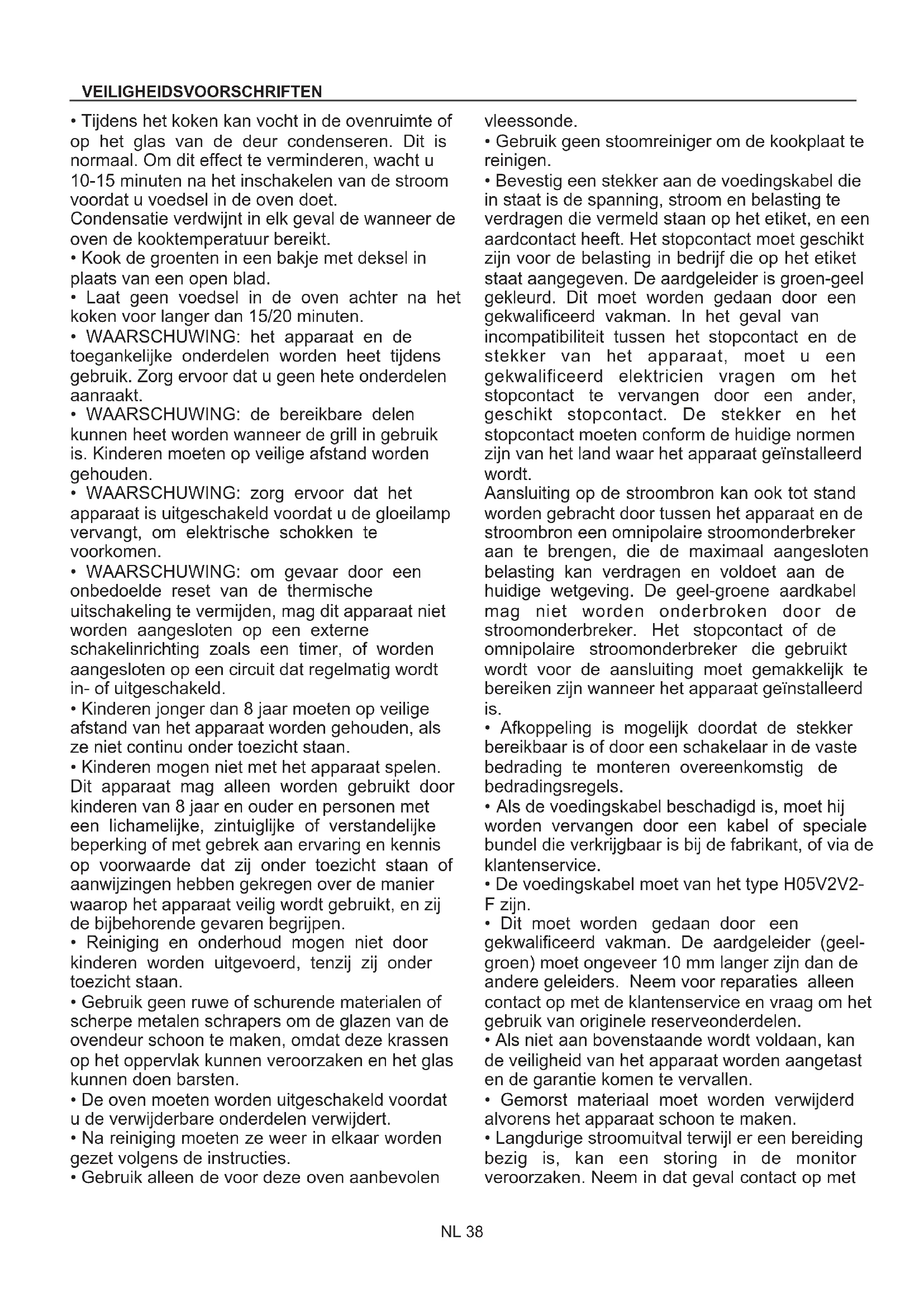 VEILIGHEIDSVOORSCHRIFTEN

• Tijdens het koken kan vocht in de ovenruimte of op het glas van de deur condenseren. Dit is normaal. Om dit effect te verminderen, wacht u 10-15 minuten na het inschakelen van de stroom voordat u voedsel in de oven doet.
Condensatie verdwijnt in elk geval de wanneer de oven de kooktemperatuur bereikt.
• Kook de groenten in een bakje met deksel in plaats van een open blad.
• Laat geen voedsel in de oven achter na het koken voor langer dan 15/20 minuten.
• WAARSCHUWING: het apparaat en de toegankelijke onderdelen worden heet tijdens gebruik. Zorg ervoor dat u geen hete onderdelen aanraakt.
• WAARSCHUWING: de bereikbare delen kunnen heet worden wanneer de grill in gebruik is. Kinderen moeten op veilige afstand worden gehouden.
• WAARSCHUWING: zorg ervoor dat het apparaat is uitgeschakeld voordat u de gloeilamp vervangt, om elektrische schokken te voorkomen.
• WAARSCHUWING: om gevaar door een onbedoelde reset van de thermische uitschakeling te vermijden, mag dit apparaat niet worden aangesloten op een externe schakelinrichting zoals een timer, of worden aangesloten op een circuit dat regelmatig wordt in- of uitgeschakeld.
• Kinderen jonger dan 8 jaar moeten op veilige afstand van het apparaat worden gehouden, als ze niet continu onder toezicht staan.
• Kinderen mogen niet met het apparaat spelen. Dit apparaat mag alleen worden gebruikt door kinderen van 8 jaar en ouder en personen met een lichamelijke, zintuiglijke of verstandelijke beperking of met gebrek aan ervaring en kennis op voorwaarde dat zij onder toezicht staan of aanwijzingen hebben gekregen over de manier waarop het apparaat veilig wordt gebruikt, en zij de bijbehorende gevaren begrijpen.
• Reiniging en onderhoud mogen niet door kinderen worden uitgevoerd, tenzij zij onder toezicht staan.
• Gebruik geen ruwe of schurende materialen of scherpe metalen schrapers om de glazen van de ovendeur schoon te maken, omdat deze krassen op het oppervlak kunnen veroorzaken en het glas kunnen doen barsten.
• De oven moeten worden uitgeschakeld voordat u de verwijderbare onderdelen verwijdert.
• Na reiniging moeten ze weer in elkaar worden gezet volgens de instructies.
• Gebruik alleen de voor deze oven aanbevolen vleessonde.
• Gebruik geen stoomreiniger om de kookplaat te reinigen.
• Bevestig een stekker aan de voedingskabel die in staat is de spanning, stroom en belasting te verdragen die vermeld staan op het etiket, en een aardcontact heeft. Het stopcontact moet geschikt zijn voor de belasting in bedrijf die op het etiket staat aangegeven. De aardgeleider is groen-geel gekleurd. Dit moet worden gedaan door een gekwalificeerd vakman. In het geval van incompatibiliteit tussen het stopcontact en de stekker van het apparaat, moet u een gekwalificeerd elektricien vragen om het stopcontact te vervangen door een ander, geschikt stopcontact. De stekker en het stopcontact moeten conform de huidige normen zijn van het land waar het apparaat geïnstalleerd wordt.
Aansluiting op de stroombron kan ook tot stand worden gebracht door tussen het apparaat en de stroombron een omnipolaire stroomonderbreker aan te brengen, die de maximaal aangesloten belasting kan verdragen en voldoet aan de huidige wetgeving. De geel-groene aardkabel mag niet worden onderbroken door de stroomonderbreker. Het stopcontact of de omnipolaire stroomonderbreker die gebruikt wordt voor de aansluiting moet gemakkelijk te bereiken zijn wanneer het apparaat geïnstalleerd is.
• Afkoppeling is mogelijk doordat de stekker bereikbaar is of door een schakelaar in de vaste bedrading te monteren overeenkomstig de bedradingsregels.
• Als de voedingskabel beschadigd is, moet hij worden vervangen door een kabel of speciale bundel die verkrijgbaar is bij de fabrikant, of via de klantenservice.
• De voedingskabel moet van het type H05V2V2-F zijn.
• Dit moet worden gedaan door een gekwalificeerd vakman. De aardgeleider (geel-groen) moet ongeveer 10 mm langer zijn dan de andere geleiders. Neem voor reparaties alleen contact op met de klantenservice en vraag om het gebruik van originele reserveonderdelen.
• Als niet aan bovenstaande wordt voldaan, kan de veiligheid van het apparaat worden aangetast en de garantie komen te vervallen.
• Gemorst materiaal moet worden verwijderd alvorens het apparaat schoon te maken.
• Langdurige stroomuitval terwijl er een bereiding bezig is, kan een storing in de monitor veroorzaken. Neem in dat geval contact op met

NL 38